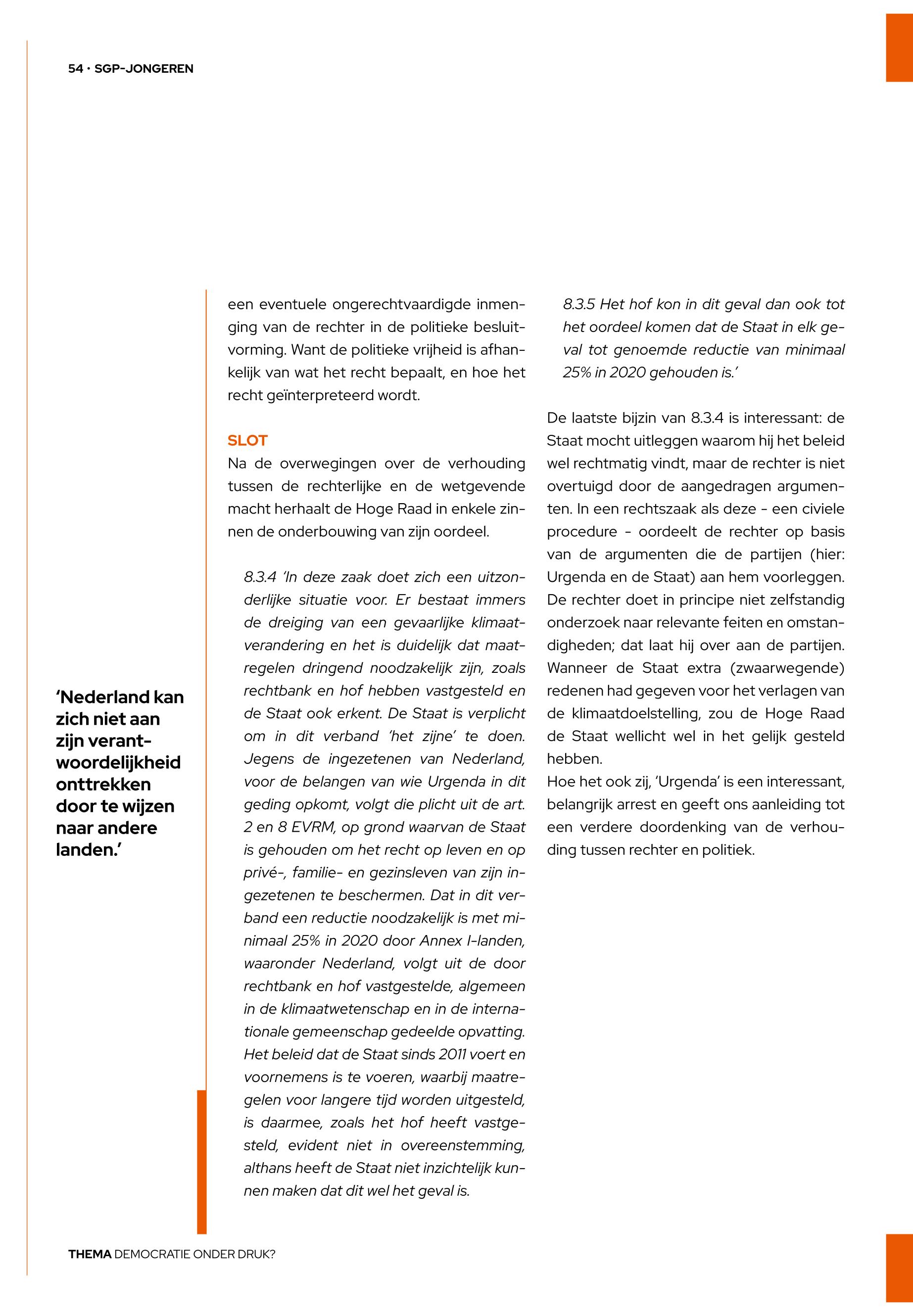 54 · SGP-JONGEREN

‘Nederland kan zich niet aan zijn verantwoordelijkheid onttrekken door te wijzen naar andere landen.’

een eventuele ongerechtvaardigde inmenging van de rechter in de politieke besluitvorming. Want de politieke vrijheid is afhankelijk van wat het recht bepaalt, en hoe het recht geïnterpreteerd wordt.

SLOT
Na de overwegingen over de verhouding tussen de rechterlijke en de wetgevende macht herhaalt de Hoge Raad in enkele zinnen de onderbouwing van zijn oordeel.

8.3.4 ‘In deze zaak doet zich een uitzonderlijke situatie voor. Er bestaat immers de dreiging van een gevaarlijke klimaatverandering en het is duidelijk dat maatregelen dringend noodzakelijk zijn, zoals rechtbank en hof hebben vastgesteld en de Staat ook erkent. De Staat is verplicht om in dit verband ‘het zijne’ te doen. Jegens de ingezetenen van Nederland, voor de belangen van wie Urgenda in dit geding opkomt, volgt die plicht uit de art. 2 en 8 EVRM, op grond waarvan de Staat is gehouden om het recht op leven en op privé-, familie- en gezinsleven van zijn ingezetenen te beschermen. Dat in dit verband een reductie noodzakelijk is met minimaal 25% in 2020 door Annex I-landen, waaronder Nederland, volgt uit de door rechtbank en hof vastgestelde, algemeen in de klimaatwetenschap en in de internationale gemeenschap gedeelde opvatting. Het beleid dat de Staat sinds 2011 voert en voornemens is te voeren, waarbij maatregelen voor langere tijd worden uitgesteld, is daarmee, zoals het hof heeft vastgesteld, evident niet in overeenstemming, althans heeft de Staat niet inzichtelijk kunnen maken dat dit wel het geval is.

8.3.5 Het hof kon in dit geval dan ook tot het oordeel komen dat de Staat in elk geval tot genoemde reductie van minimaal 25% in 2020 gehouden is.’

De laatste bijzin van 8.3.4 is interessant: de Staat mocht uitleggen waarom hij het beleid wel rechtmatig vindt, maar de rechter is niet overtuigd door de aangedragen argumenten. In een rechtszaak als deze - een civiele procedure - oordeelt de rechter op basis van de argumenten die de partijen (hier: Urgenda en de Staat) aan hem voorleggen. De rechter doet in principe niet zelfstandig onderzoek naar relevante feiten en omstandigheden; dat laat hij over aan de partijen. Wanneer de Staat extra (zwaarwegende) redenen had gegeven voor het verlagen van de klimaatdoelstelling, zou de Hoge Raad de Staat wellicht wel in het gelijk gesteld hebben.
Hoe het ook zij, ‘Urgenda’ is een interessant, belangrijk arrest en geeft ons aanleiding tot een verdere doordenking van de verhouding tussen rechter en politiek.

THEMA DEMOCRATIE ONDER DRUK?